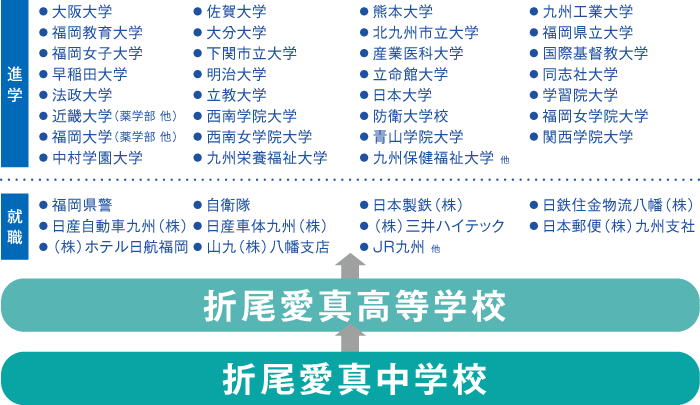 進学

● 大阪大学
● 福岡教育大学
● 福岡女子大学
● 早稲田大学
● 法政大学
● 近畿大学（薬学部 他）
● 福岡大学（薬学部 他）
● 中村学園大学

● 佐賀大学
● 大分大学
● 下関市立大学
● 明治大学
● 立教大学
● 西南学院大学
● 西南女学院大学
● 九州栄養福祉大学

● 熊本大学
● 北九州市立大学
● 産業医科大学
● 立命館大学
● 日本大学
● 防衛大学校
● 青山学院大学
● 九州保健福祉大学 他

● 九州工業大学
● 福岡県立大学
● 国際基督教大学
● 同志社大学
● 学習院大学
● 福岡女学院大学
● 関西学院大学

就職

● 福岡県警
● 日産自動車九州（株）
● （株）ホテル日航福岡

● 自衛隊
● 日産車体九州（株）
● 山九（株）八幡支店

● 日本製鉄（株）
● （株）三井ハイテック
● JR九州 他

● 日鉄住金物流八幡（株）
● 日本郵便（株）九州支社

折尾愛真高等学校

折尾愛真中学校